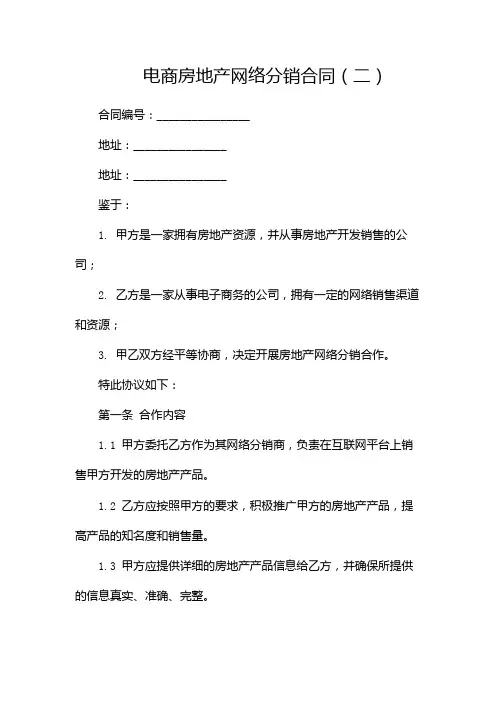 电商房地产网络分销合同（二）

合同编号：________________

地址：________________

地址：________________

鉴于：

1. 甲方是一家拥有房地产资源，并从事房地产开发销售的公司；

2. 乙方是一家从事电子商务的公司，拥有一定的网络销售渠道和资源；

3. 甲乙双方经平等协商，决定开展房地产网络分销合作。

特此协议如下：

第一条 合作内容

1.1 甲方委托乙方作为其网络分销商，负责在互联网平台上销售甲方开发的房地产产品。

1.2 乙方应按照甲方的要求，积极推广甲方的房地产产品，提高产品的知名度和销售量。

1.3 甲方应提供详细的房地产产品信息给乙方，并确保所提供的信息真实、准确、完整。